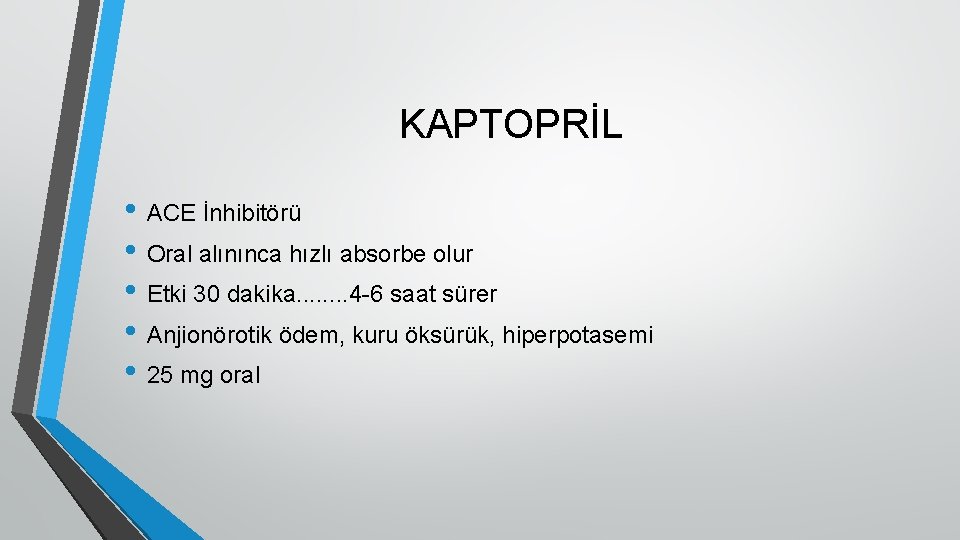 KAPTOPRİL

• ACE İnhibitörü
• Oral alınınca hızlı absorbe olur
• Etki 30 dakika........4-6 saat sürer
• Anjionörotik ödem, kuru öksürük, hiperpotasemi
• 25 mg oral